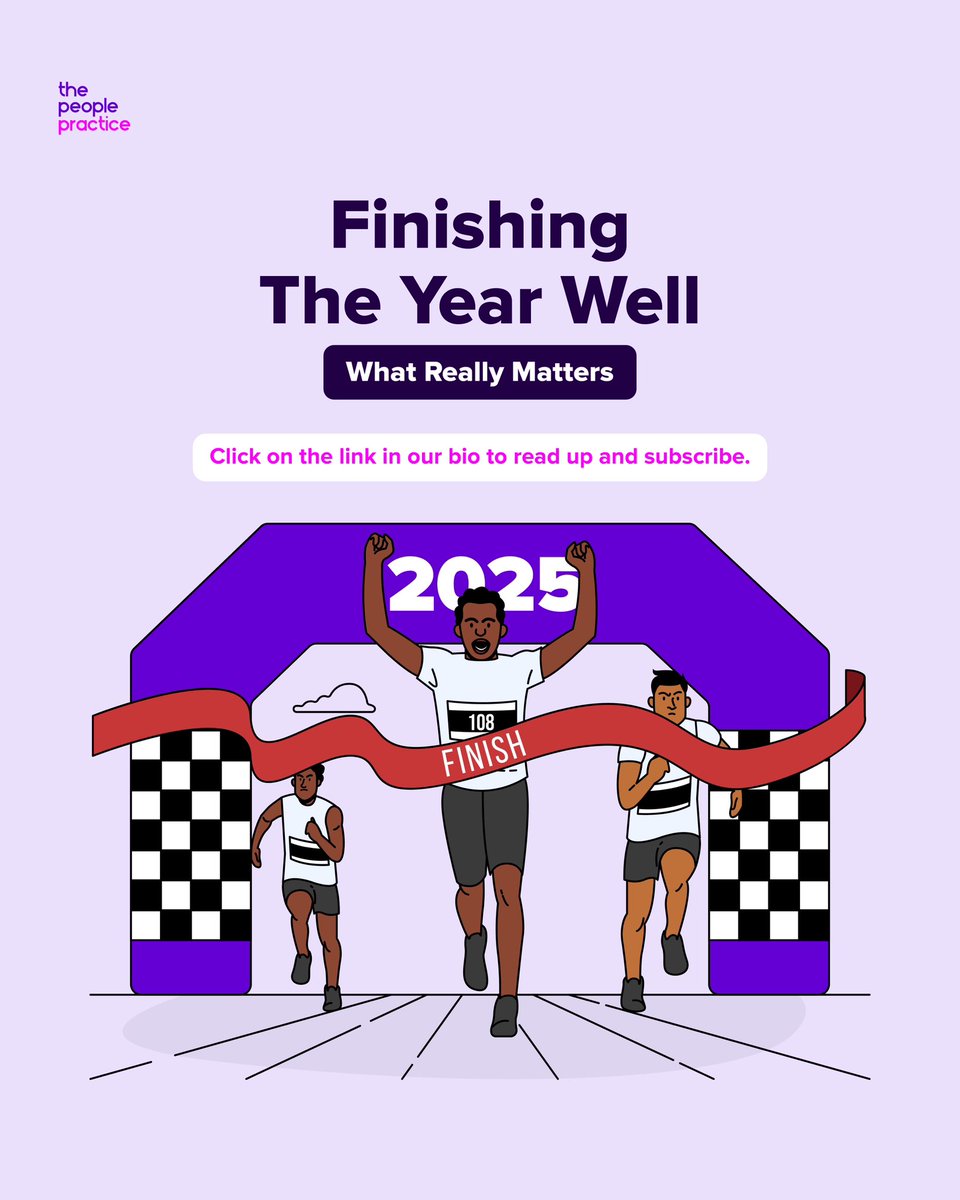 the
people
practice

Finishing
The Year Well

What Really Matters

Click on the link in our bio to read up and subscribe.

2025

108

FINISH